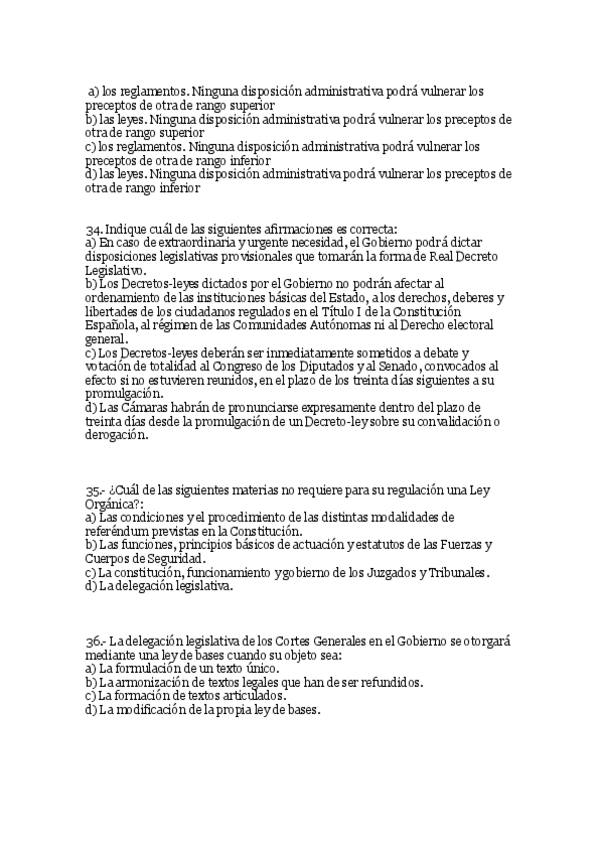 a) los reglamentos. Ninguna disposición administrativa podrá vulnerar los preceptos de otra de rango superior
b) las leyes. Ninguna disposición administrativa podrá vulnerar los preceptos de otra de rango superior
c) los reglamentos. Ninguna disposición administrativa podrá vulnerar los preceptos de otra de rango inferior
d) las leyes. Ninguna disposición administrativa podrá vulnerar los preceptos de otra de rango inferior

34. Indique cuál de las siguientes afirmaciones es correcta:
a) En caso de extraordinaria y urgente necesidad, el Gobierno podrá dictar disposiciones legislativas provisionales que tomarán la forma de Real Decreto Legislativo.
b) Los Decretos-leyes dictados por el Gobierno no podrán afectar al ordenamiento de las instituciones básicas del Estado, a los derechos, deberes y libertades de los ciudadanos regulados en el Título I de la Constitución Española, al régimen de las Comunidades Autónomas ni al Derecho electoral general.
c) Los Decretos-leyes deberán ser inmediatamente sometidos a debate y votación de totalidad al Congreso de los Diputados y al Senado, convocados al efecto si no estuvieren reunidos, en el plazo de los treinta días siguientes a su promulgación.
d) Las Cámaras habrán de pronunciarse expresamente dentro del plazo de treinta días desde la promulgación de un Decreto-ley sobre su convalidación o derogación.

35.- ¿Cuál de las siguientes materias no requiere para su regulación una Ley Orgánica?:
a) Las condiciones y el procedimiento de las distintas modalidades de referéndum previstas en la Constitución.
b) Las funciones, principios básicos de actuación y estatutos de las Fuerzas y Cuerpos de Seguridad.
c) La constitución, funcionamiento y gobierno de los Juzgados y Tribunales.
d) La delegación legislativa.

36.- La delegación legislativa de los Cortes Generales en el Gobierno se otorgará mediante una ley de bases cuando su objeto sea:
a) La formulación de un texto único.
b) La armonización de textos legales que han de ser refundidos.
c) La formación de textos articulados.
d) La modificación de la propia ley de bases.